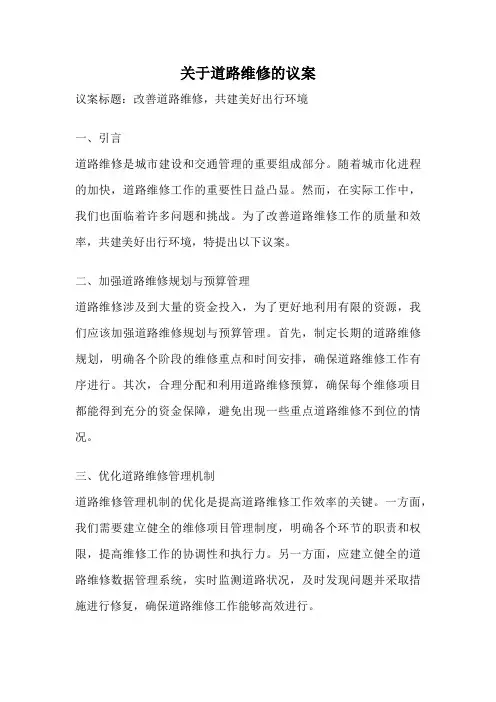 关于道路维修的议案

议案标题：改善道路维修，共建美好出行环境

一、引言

道路维修是城市建设和交通管理的重要组成部分。随着城市化进程的加快，道路维修工作的重要性日益凸显。然而，在实际工作中，我们也面临着许多问题和挑战。为了改善道路维修工作的质量和效率，共建美好出行环境，特提出以下议案。

二、加强道路维修规划与预算管理

道路维修涉及到大量的资金投入，为了更好地利用有限的资源，我们应该加强道路维修规划与预算管理。首先，制定长期的道路维修规划，明确各个阶段的维修重点和时间安排，确保道路维修工作有序进行。其次，合理分配和利用道路维修预算，确保每个维修项目都能得到充分的资金保障，避免出现一些重点道路维修不到位的情况。

三、优化道路维修管理机制

道路维修管理机制的优化是提高道路维修工作效率的关键。一方面，我们需要建立健全的维修项目管理制度，明确各个环节的职责和权限，提高维修工作的协调性和执行力。另一方面，应建立健全的道路维修数据管理系统，实时监测道路状况，及时发现问题并采取措施进行修复，确保道路维修工作能够高效进行。